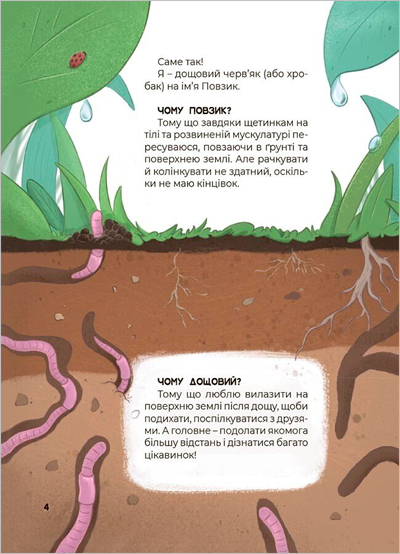 Саме так!
Я – дощовий черв'як (або хробак) на ім'я Повзик.

ЧОМУ ПОВЗИК?
Тому що завдяки щетинкам на тілі та розвиненій мускулатурі пересуваюся, повзаючи в ґрунті та поверхнею землі. Але рачкувати й колінкувати не здатний, оскільки не маю кінцівок.

ЧОМУ ДОЩОВИЙ?
Тому що люблю вилазити на поверхню землі після дощу, щоби подихати, поспілкуватися з друзями. А головне – подолати якомога більшу відстань і дізнатися багато цікавинок!

4